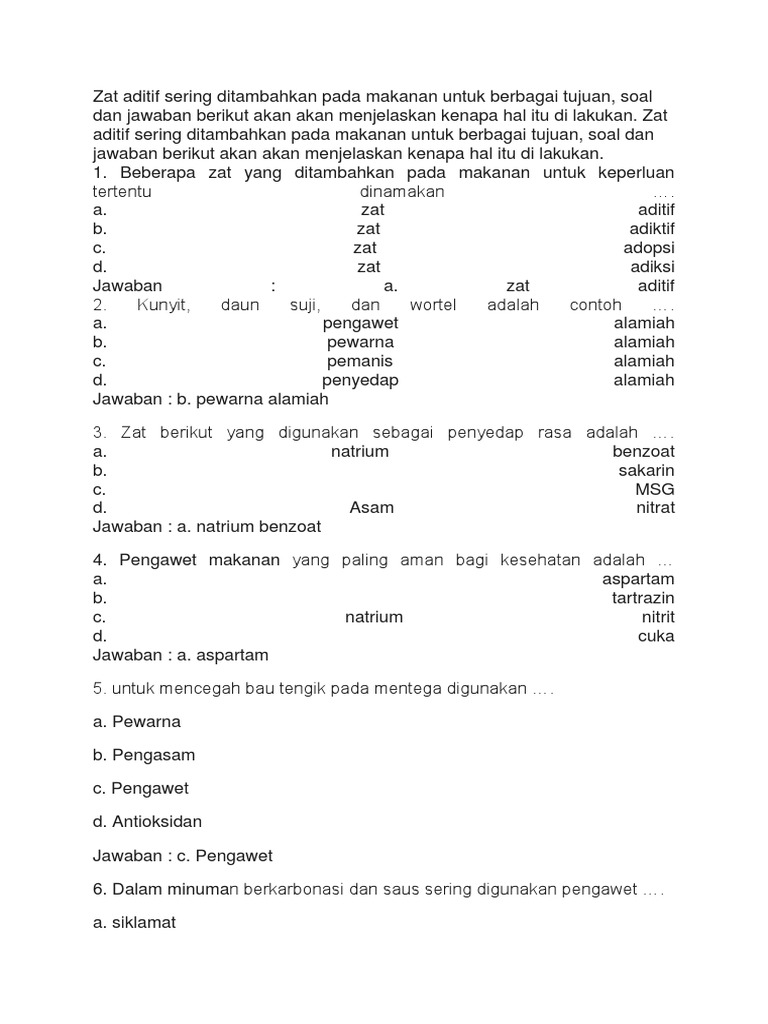 Zat aditif sering ditambahkan pada makanan untuk berbagai tujuan, soal dan jawaban berikut akan akan menjelaskan kenapa hal itu di lakukan. Zat aditif sering ditambahkan pada makanan untuk berbagai tujuan, soal dan jawaban berikut akan akan menjelaskan kenapa hal itu di lakukan.
1. Beberapa zat yang ditambahkan pada makanan untuk keperluan tertentu dinamakan ….
a. zat aditif
b. zat adiktif
c. zat adopsi
d. zat adiksi
Jawaban : a. zat aditif
2. Kunyit, daun suji, dan wortel adalah contoh ….
a. pengawet alamiah
b. pewarna alamiah
c. pemanis alamiah
d. penyedap alamiah
Jawaban : b. pewarna alamiah

3. Zat berikut yang digunakan sebagai penyedap rasa adalah ….
a. natrium benzoat
b. sakarin
c. MSG
d. Asam nitrat
Jawaban : a. natrium benzoat

4. Pengawet makanan yang paling aman bagi kesehatan adalah …
a. aspartam
b. tartrazin
c. natrium nitrit
d. cuka
Jawaban : a. aspartam

5. untuk mencegah bau tengik pada mentega digunakan ….

a. Pewarna

b. Pengasam

c. Pengawet

d. Antioksidan

Jawaban : c. Pengawet

6. Dalam minuman berkarbonasi dan saus sering digunakan pengawet ….

a. siklamat